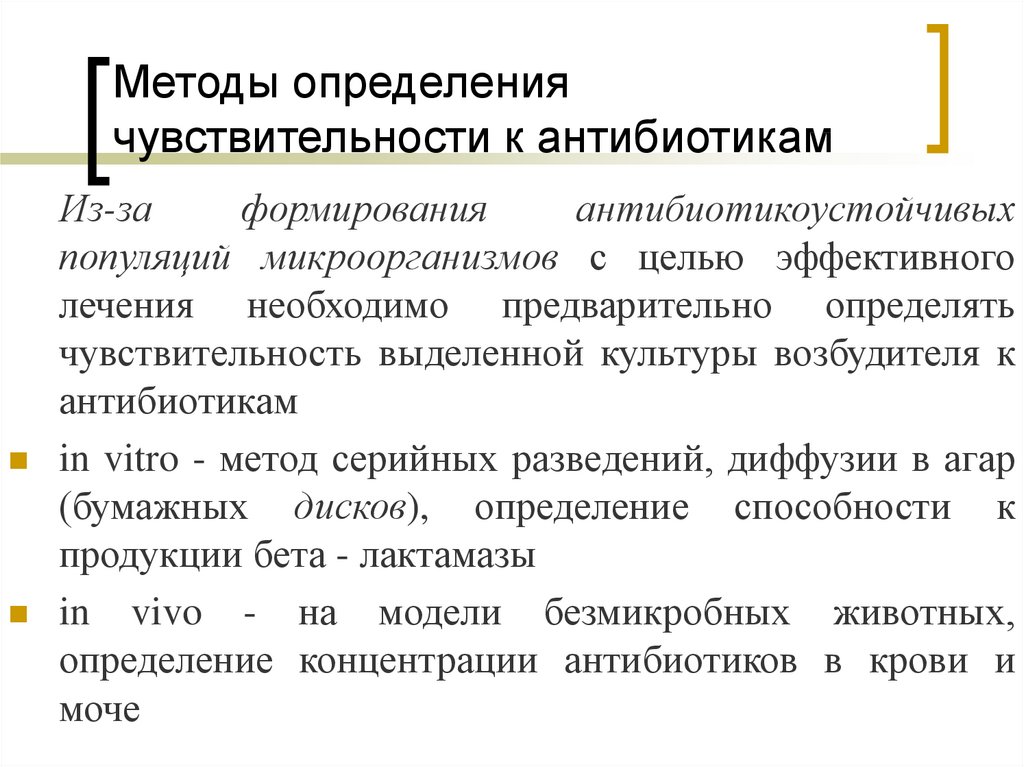 Методы определения чувствительности к антибиотикам

Из-за формирования антибиотикоустойчивых популяций микроорганизмов с целью эффективного лечения необходимо предварительно определять чувствительность выделенной культуры возбудителя к антибиотикам

in vitro - метод серийных разведений, диффузии в агар (бумажных дисков), определение способности к продукции бета - лактамазы

in vivo - на модели безмикробных животных, определение концентрации антибиотиков в крови и моче